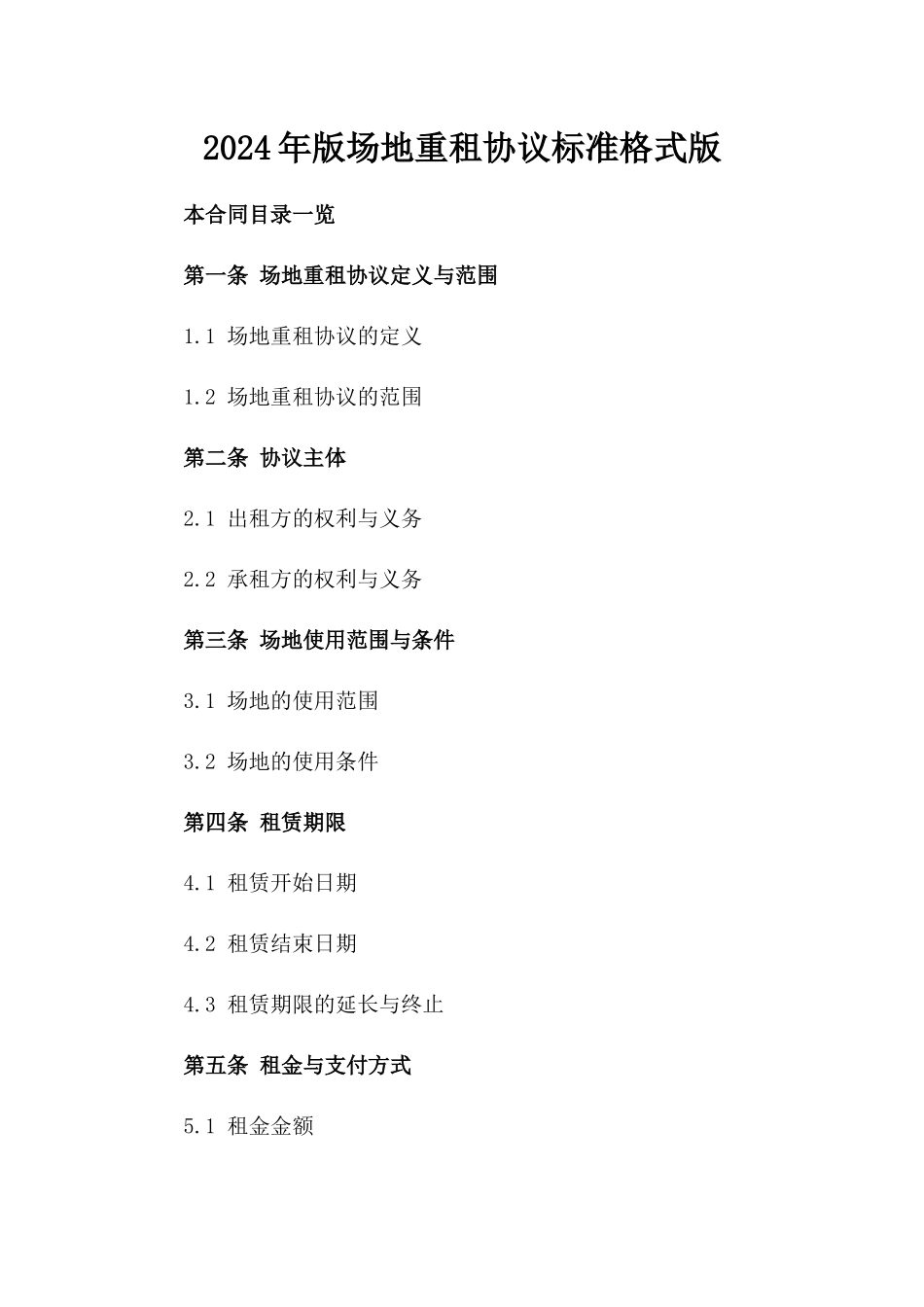 2024年版场地重租协议标准格式版

本合同目录一览

第一条 场地重租协议定义与范围

1.1 场地重租协议的定义

1.2 场地重租协议的范围

第二条 协议主体

2.1 出租方的权利与义务

2.2 承租方的权利与义务

第三条 场地使用范围与条件

3.1 场地的使用范围

3.2 场地的使用条件

第四条 租赁期限

4.1 租赁开始日期

4.2 租赁结束日期

4.3 租赁期限的延长与终止

第五条 租金与支付方式

5.1 租金金额